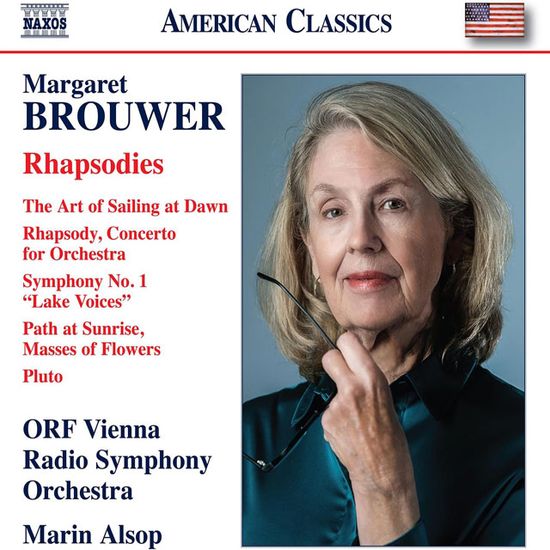 NAXOS

AMERICAN CLASSICS

Margaret
BROUWER

Rhapsodies

The Art of Sailing at Dawn

Rhapsody, Concerto for Orchestra

Symphony No. 1 "Lake Voices"

Path at Sunrise, Masses of Flowers

Pluto

ORF Vienna Radio Symphony Orchestra

Marin Alsop